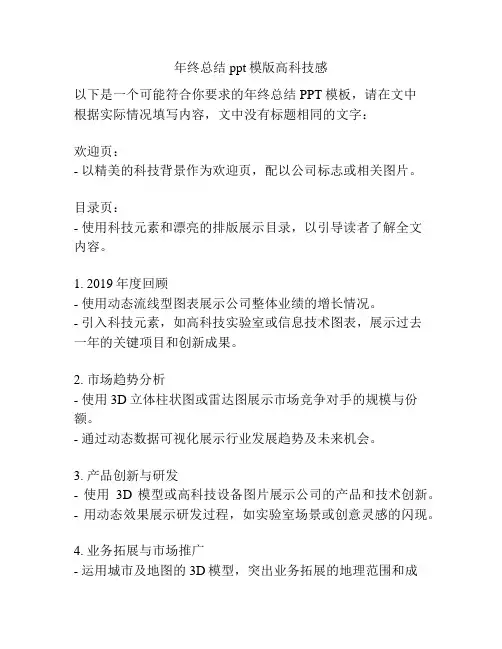 年终总结 ppt 模版高科技感

以下是一个可能符合你要求的年终总结 PPT 模板，请在文中根据实际情况填写内容，文中没有标题相同的文字：

欢迎页：
- 以精美的科技背景作为欢迎页，配以公司标志或相关图片。

目录页：
- 使用科技元素和漂亮的排版展示目录，以引导读者了解全文内容。

1. 2019 年度回顾
- 使用动态流线型图表展示公司整体业绩的增长情况。
- 引入科技元素，如高科技实验室或信息技术图表，展示过去一年的关键项目和创新成果。

2. 市场趋势分析
- 使用 3D 立体柱状图或雷达图展示市场竞争对手的规模与份额。
- 通过动态数据可视化展示行业发展趋势及未来机会。

3. 产品创新与研发
- 使用 3D 模型或高科技设备图片展示公司的产品和技术创新。
- 用动态效果展示研发过程，如实验室场景或创意灵感的闪现。

4. 业务拓展与市场推广
- 运用城市及地图的 3D 模型，突出业务拓展的地理范围和成